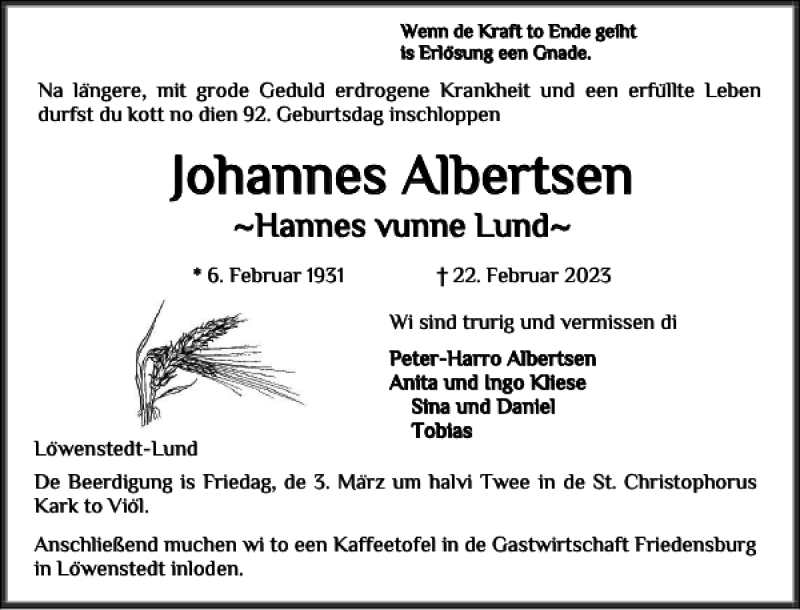 Wenn de Kraft to Ende geiht
is Erlösung een Gnade.

Na längere, mit grode Geduld erdrogene Krankheit und een erfüllte Leben durfst du kott no dien 92. Geburtsdag inschloppen

Johannes Albertsen
~Hannes vunne Lund~

* 6. Februar 1931 † 22. Februar 2023

Wi sind trurig und vermissen di

Peter-Harro Albertsen
Anita und Ingo Kliese
Sina und Daniel
Tobias

Löwenstedt-Lund

De Beerdigung is Friedag, de 3. März um halvi Twee in de St. Christophorus Kark to Viöl.

Anschließend muchen wi to een Kaffeetofel in de Gastwirtschaft Friedensburg in Löwenstedt inloden.